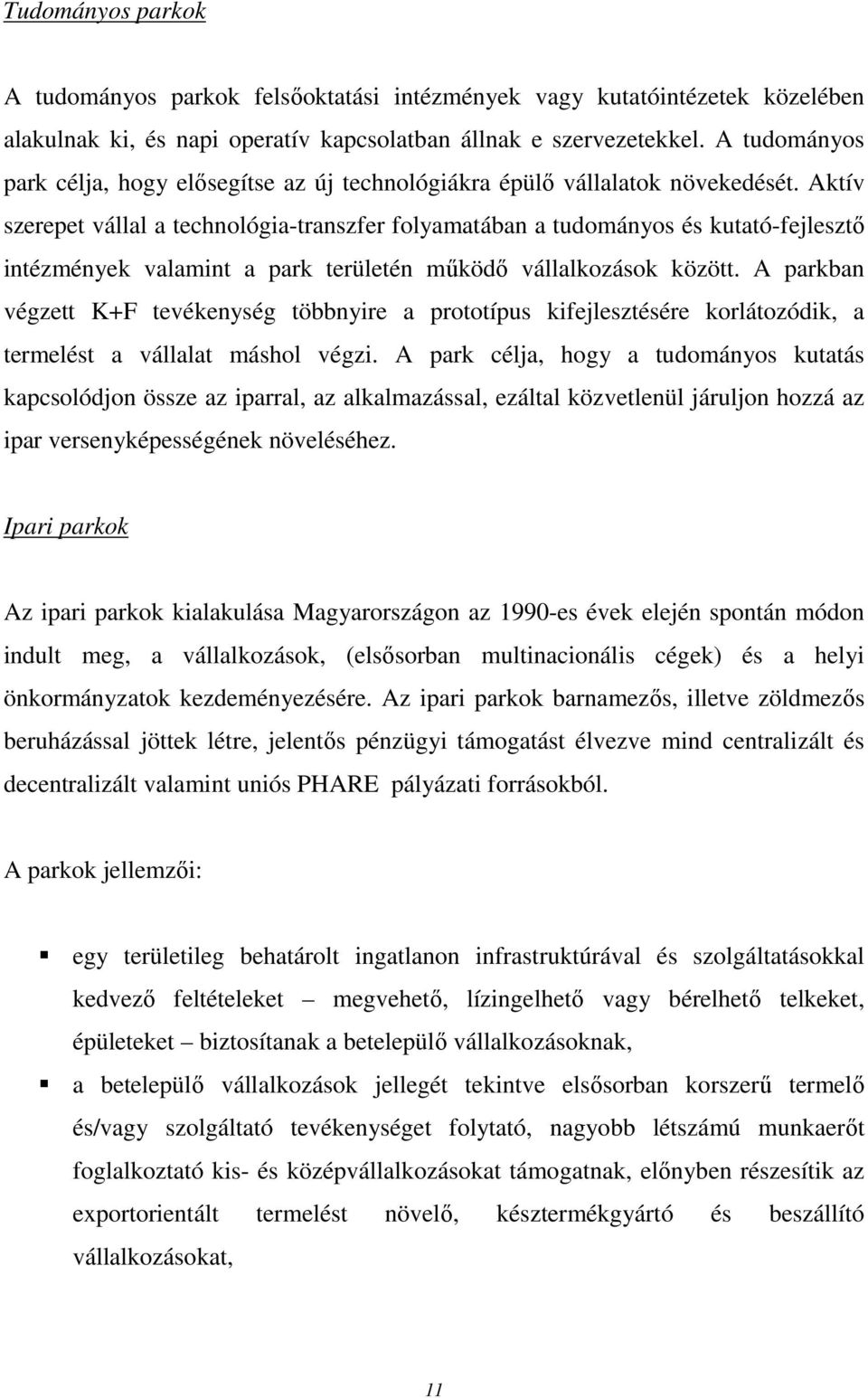 Tudományos parkok

A tudományos parkok felsőoktatási intézmények vagy kutatóintézetek közelében alakulnak ki, és napi operatív kapcsolatban állnak e szervezetekkel. A tudományos park célja, hogy elősegítse az új technológiákra épülő vállalatok növekedését. Aktív szerepet vállal a technológia-transzfer folyamatában a tudományos és kutató-fejlesztő intézmények valamint a park területén működő vállalkozások között. A parkban végzett K+F tevékenység többnyire a prototípus kifejlesztésére korlátozódik, a termelést a vállalat máshol végzi. A park célja, hogy a tudományos kutatás kapcsolódjon össze az iparral, az alkalmazással, ezáltal közvetlenül járuljon hozzá az ipar versenyképességének növeléséhez.

Ipari parkok

Az ipari parkok kialakulása Magyarországon az 1990-es évek elején spontán módon indult meg, a vállalkozások, (elsősorban multinacionális cégek) és a helyi önkormányzatok kezdeményezésére. Az ipari parkok barnamezős, illetve zöldmezős beruházással jöttek létre, jelentős pénzügyi támogatást élvezve mind centralizált és decentralizált valamint uniós PHARE pályázati forrásokból.

A parkok jellemzői:

▪ egy területileg behatárolt ingatlanon infrastruktúrával és szolgáltatásokkal kedvező feltételeket – megvehető, lízingelhető vagy bérelhető telkeket, épületeket – biztosítanak a betelepülő vállalkozásoknak,

▪ a betelepülő vállalkozások jellegét tekintve elsősorban korszerű termelő és/vagy szolgáltató tevékenységet folytató, nagyobb létszámú munkaerőt foglalkoztató kis- és középvállalkozásokat támogatnak, előnyben részesítik az exportorientált termelést növelő, késztermékgyártó és beszállító vállalkozásokat,

11